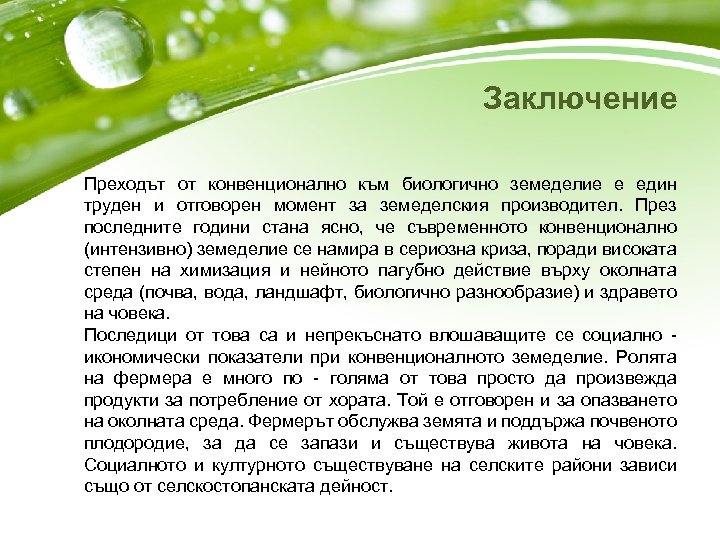 Заключение

Преходът от конвенционално към биологично земеделие е един труден и отговорен момент за земеделския производител. През последните години стана ясно, че съвременното конвенционално (интензивно) земеделие се намира в сериозна криза, поради високата степен на химизация и нейното пагубно действие върху околната среда (почва, вода, ландшафт, биологично разнообразие) и здравето на човека.

Последици от това са и непрекъснато влошаващите се социално - икономически показатели при конвенционалното земеделие. Ролята на фермера е много по - голяма от това просто да произвежда продукти за потребление от хората. Той е отговорен и за опазването на околната среда. Фермерът обслужва земята и поддържа почвеното плодородие, за да се запази и съществува живота на човека. Социалното и културното съществуване на селските райони зависи също от селскостопанската дейност.